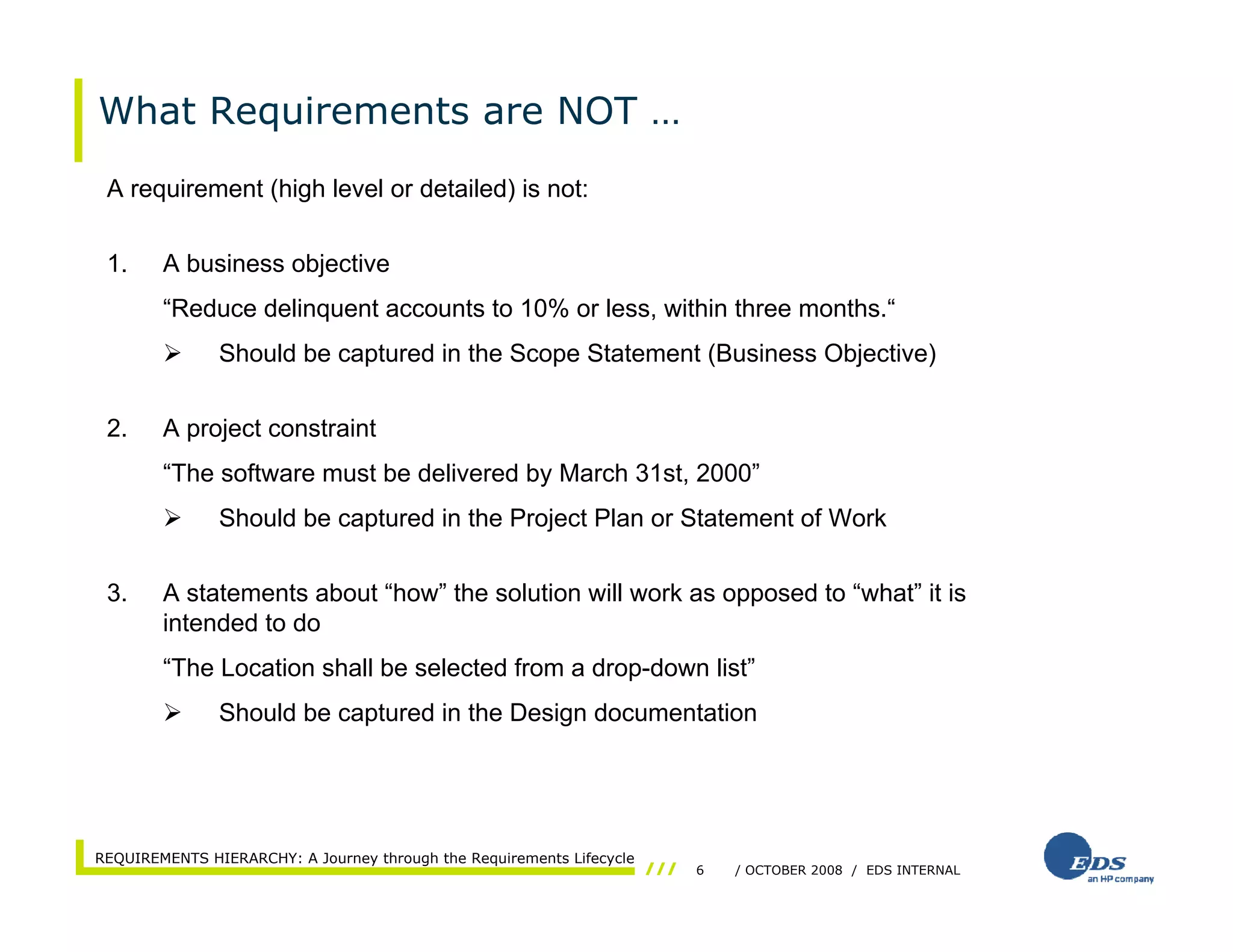 What Requirements are NOT …

A requirement (high level or detailed) is not:

1. A business objective

“Reduce delinquent accounts to 10% or less, within three months.“

➢ Should be captured in the Scope Statement (Business Objective)

2. A project constraint

“The software must be delivered by March 31st, 2000”

➢ Should be captured in the Project Plan or Statement of Work

3. A statements about “how” the solution will work as opposed to “what” it is intended to do

“The Location shall be selected from a drop-down list”

➢ Should be captured in the Design documentation

REQUIREMENTS HIERARCHY: A Journey through the Requirements Lifecycle /// 6 / OCTOBER 2008 / EDS INTERNAL

EDS an HP company